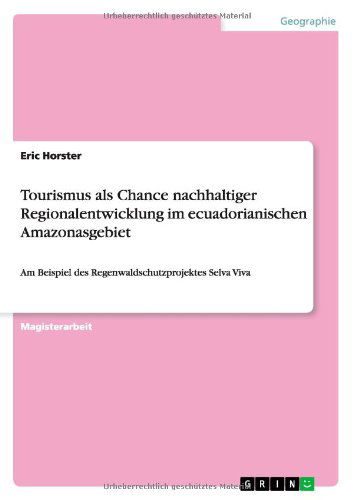 Urheberrechtlich geschütztes Material

Geographie

Eric Horster

Tourismus als Chance nachhaltiger Regionalentwicklung im ecuadorianischen Amazonasgebiet

Am Beispiel des Regenwaldschutzprojektes Selva Viva

Magisterarbeit

Urheberrechtlich geschütztes Material

GRIN